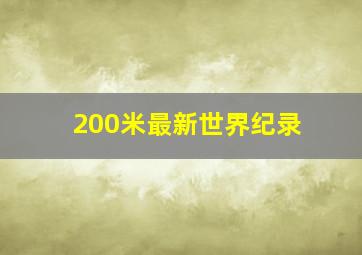 200米最新世界纪录